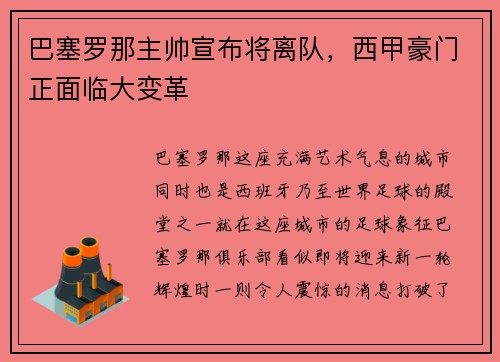 巴塞罗那主帅宣布将离队，西甲豪门正面临大变革

巴塞罗那这座充满艺术气息的城市同时也是西班牙乃至世界足球的殿堂之一就在这座城市的足球象征巴塞罗那俱乐部看似即将迎来新一轮辉煌时一则令人震惊的消息打破了